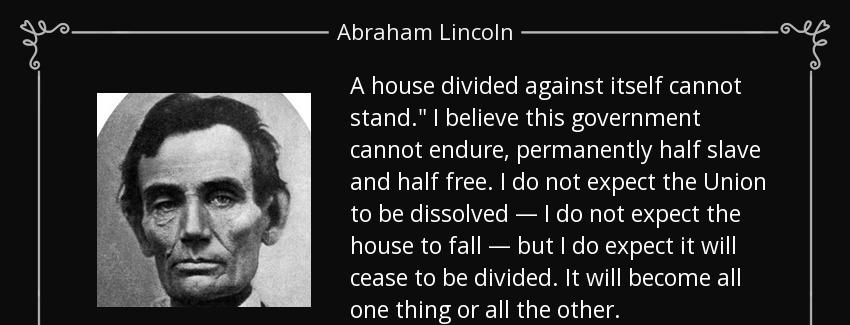 Abraham Lincoln

A house divided against itself cannot stand." I believe this government cannot endure, permanently half slave and half free. I do not expect the Union to be dissolved — I do not expect the house to fall — but I do expect it will cease to be divided. It will become all one thing or all the other.